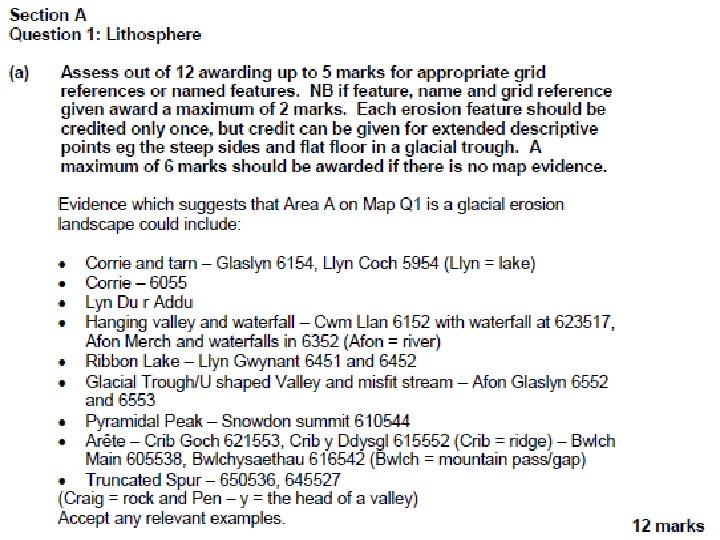 Section A
Question 1: Lithosphere

(a) Assess out of 12 awarding up to 5 marks for appropriate grid references or named features. NB if feature, name and grid reference given award a maximum of 2 marks. Each erosion feature should be credited only once, but credit can be given for extended descriptive points eg the steep sides and flat floor in a glacial trough. A maximum of 6 marks should be awarded if there is no map evidence.

Evidence which suggests that Area A on Map Q1 is a glacial erosion landscape could include:

• Corrie and tarn – Glaslyn 6154, Llyn Coch 5954 (Llyn = lake)
• Corrie – 6055
• Lyn Du r Addu
• Hanging valley and waterfall – Cwm Llan 6152 with waterfall at 623517, Afon Merch and waterfalls in 6352 (Afon = river)
• Ribbon Lake – Llyn Gwynant 6451 and 6452
• Glacial Trough/U shaped Valley and misfit stream – Afon Glaslyn 6552 and 6553
• Pyramidal Peak – Snowdon summit 610544
• Arête – Crib Goch 621553, Crib y Ddysgl 615552 (Crib = ridge) – Bwlch Main 605538, Bwlchysaethau 616542 (Bwlch = mountain pass/gap)
• Truncated Spur – 650536, 645527
(Craig = rock and Pen – y = the head of a valley)
Accept any relevant examples.

12 marks